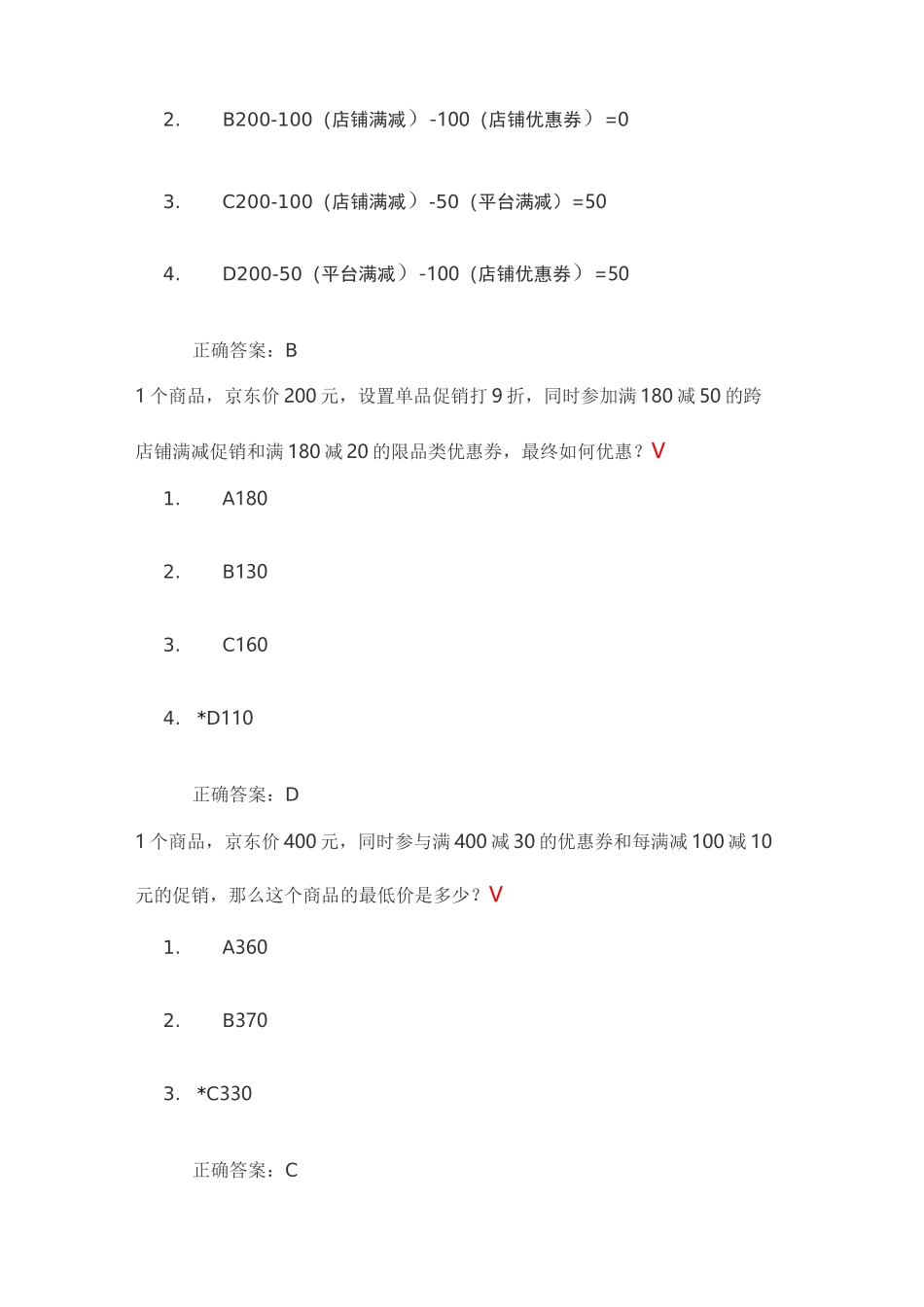 2. B200-100（店铺满减）-100（店铺优惠券）=0

3. C200-100（店铺满减）-50（平台满减）=50

4. D200-50（平台满减）-100（店铺优惠券）=50

正确答案：B

1 个商品，京东价 200 元，设置单品促销打 9 折，同时参加满 180 减 50 的跨店铺满减促销和满 180 减 20 的限品类优惠券，最终如何优惠？V

1. A180

2. B130

3. C160

4. *D110

正确答案：D

1 个商品，京东价 400 元，同时参与满 400 减 30 的优惠券和每满减 100 减 10 元的促销，那么这个商品的最低价是多少？V

1. A360

2. B370

3. *C330

正确答案：C